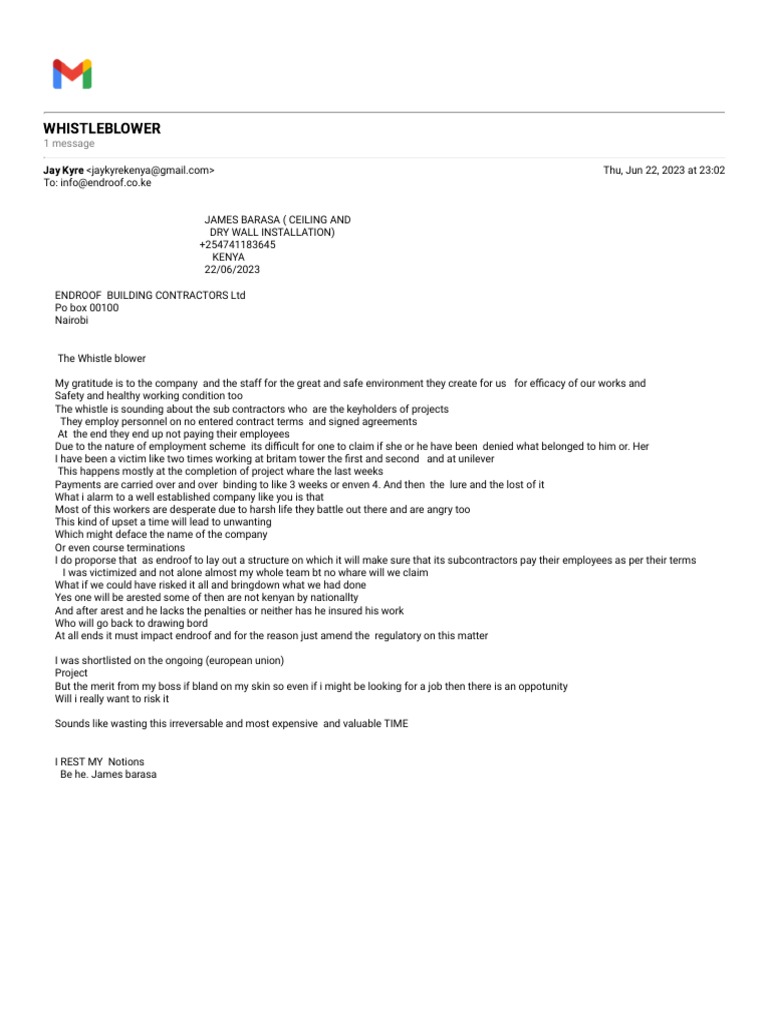 WHISTLEBLOWER
1 message

Jay Kyre <jaykyrekenya@gmail.com>
To: info@endroof.co.ke

Thu, Jun 22, 2023 at 23:02

JAMES BARASA ( CEILING AND DRY WALL INSTALLATION)
+254741183645
KENYA
22/06/2023

ENDROOF BUILDING CONTRACTORS Ltd
Po box 00100
Nairobi

The Whistle blower

My gratitude is to the company and the staff for the great and safe environment they create for us for efficacy of our works and Safety and healthy working condition too
The whistle is sounding about the sub contractors who are the keyholders of projects
They employ personnel on no entered contract terms and signed agreements
At the end they end up not paying their employees
Due to the nature of employment scheme its difficult for one to claim if she or he have been denied what belonged to him or. Her
I have been a victim like two times working at britam tower the first and second and at unilever
This happens mostly at the completion of project whare the last weeks
Payments are carried over and over binding to like 3 weeks or enven 4. And then the lure and the lost of it
What i alarm to a well established company like you is that
Most of this workers are desperate due to harsh life they battle out there and are angry too
This kind of upset a time will lead to unwanting
Which might deface the name of the company
Or even course terminations
I do proporse that as endroof to lay out a structure on which it will make sure that its subcontractors pay their employees as per their terms
I was victimized and not alone almost my whole team bt no whare will we claim
What if we could have risked it all and bringdown what we had done
Yes one will be arested some of then are not kenyan by nationallty
And after arest and he lacks the penalties or neither has he insured his work
Who will go back to drawing bord
At all ends it must impact endroof and for the reason just amend the regulatory on this matter

I was shortlisted on the ongoing (european union)
Project
But the merit from my boss if bland on my skin so even if i might be looking for a job then there is an oppotunity
Will i really want to risk it

Sounds like wasting this irreversable and most expensive and valuable TIME

I REST MY Notions
Be he. James barasa